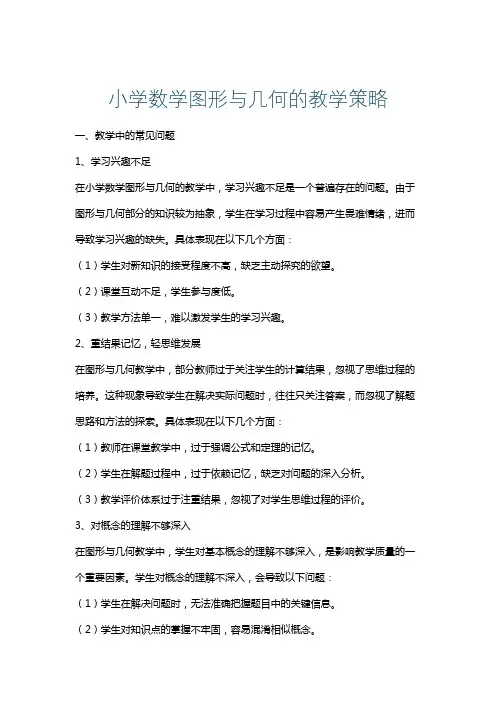 小学数学图形与几何的教学策略

一、教学中的常见问题

1、学习兴趣不足

在小学数学图形与几何的教学中，学习兴趣不足是一个普遍存在的问题。由于图形与几何部分的知识较为抽象，学生在学习过程中容易产生畏难情绪，进而导致学习兴趣的缺失。具体表现在以下几个方面：

（1）学生对新知识的接受程度不高，缺乏主动探究的欲望。

（2）课堂互动不足，学生参与度低。

（3）教学方法单一，难以激发学生的学习兴趣。

2、重结果记忆，轻思维发展

在图形与几何教学中，部分教师过于关注学生的计算结果，忽视了思维过程的培养。这种现象导致学生在解决实际问题时，往往只关注答案，而忽视了解题思路和方法的探索。具体表现在以下几个方面：

（1）教师在课堂教学中，过于强调公式和定理的记忆。

（2）学生在解题过程中，过于依赖记忆，缺乏对问题的深入分析。

（3）教学评价体系过于注重结果，忽视了对学生思维过程的评价。

3、对概念的理解不够深入

在图形与几何教学中，学生对基本概念的理解不够深入，是影响教学质量的一个重要因素。学生对概念的理解不深入，会导致以下问题：

（1）学生在解决问题时，无法准确把握题目中的关键信息。

（2）学生对知识点的掌握不牢固，容易混淆相似概念。